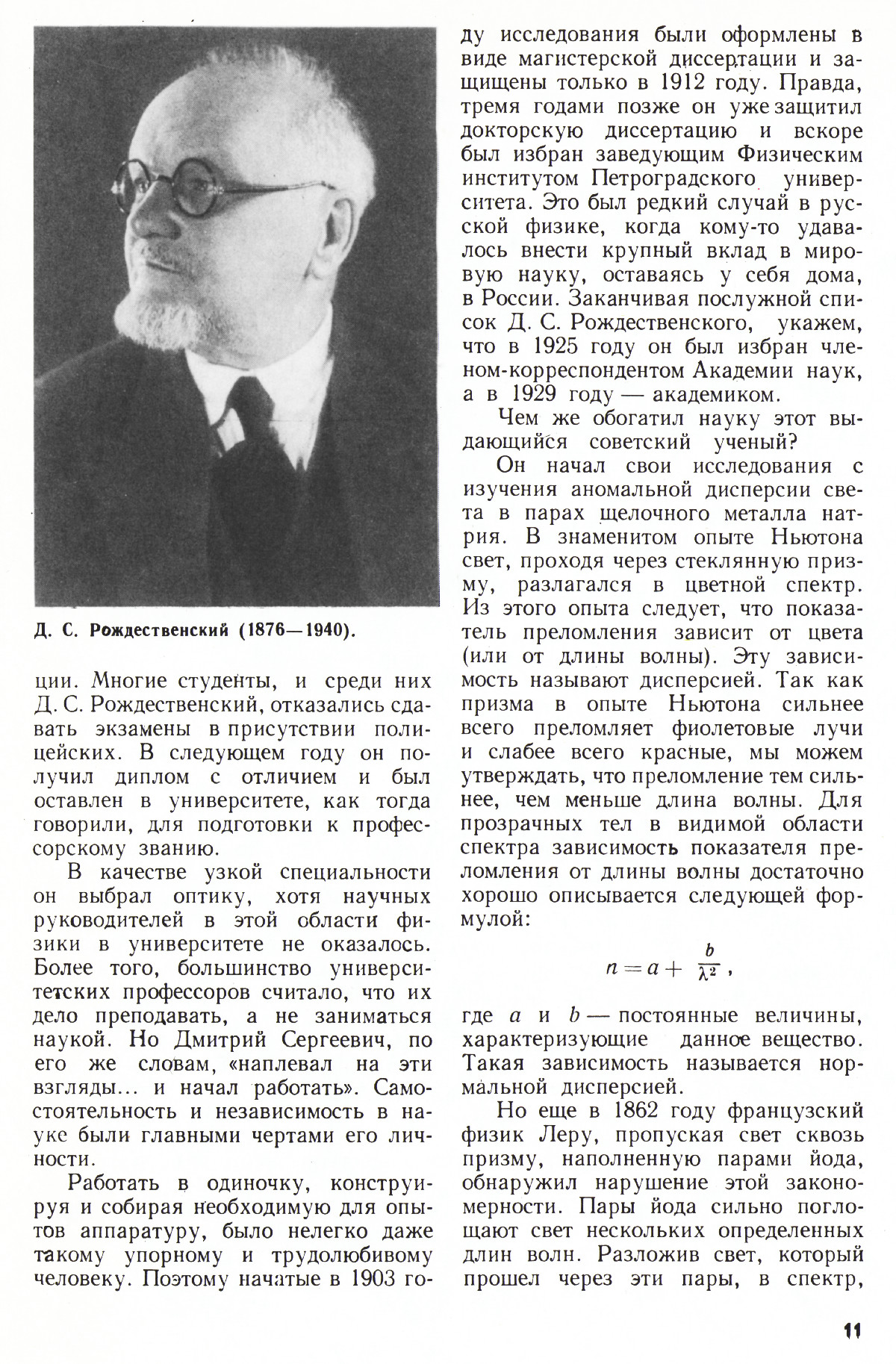 Д. С. Рождественский (1876—1940).

ции. Многие студенты, и среди них Д. С. Рождественский, отказались сдавать экзамены в присутствии полицейских. В следующем году он получил диплом с отличием и был оставлен в университете, как тогда говорили, для подготовки к профессорскому званию.

В качестве узкой специальности он выбрал оптику, хотя научных руководителей в этой области физики в университете не оказалось. Более того, большинство университетских профессоров считало, что их дело преподавать, а не заниматься наукой. Но Дмитрий Сергеевич, по его же словам, «наплевал на эти взгляды... и начал работать». Самостоятельность и независимость в науке были главными чертами его личности.

Работать в одиночку, конструируя и собирая необходимую для опытов аппаратуру, было нелегко даже такому упорному и трудолюбивому человеку. Поэтому начатые в 1903 году исследования были оформлены в виде магистерской диссертации и защищены только в 1912 году. Правда, тремя годами позже он уже защитил докторскую диссертацию и вскоре был избран заведующим Физическим институтом Петроградского университета. Это был редкий случай в русской физике, когда кому-то удавалось внести крупный вклад в мировую науку, оставаясь у себя дома, в России. Заканчивая послужной список Д. С. Рождественского, укажем, что в 1925 году он был избран членом-корреспондентом Академии наук, а в 1929 году — академиком.

Чем же обогатил науку этот выдающийся советский ученый?

Он начал свои исследования с изучения аномальной дисперсии света в парах щелочного металла натрия. В знаменитом опыте Ньютона свет, проходя через стеклянную призму, разлагался в цветной спектр. Из этого опыта следует, что показатель преломления зависит от цвета (или от длины волны). Эту зависимость называют дисперсией. Так как призма в опыте Ньютона сильнее всего преломляет фиолетовые лучи и слабее всего красные, мы можем утверждать, что преломление тем сильнее, чем меньше длина волны. Для прозрачных тел в видимой области спектра зависимость показателя преломления от длины волны достаточно хорошо описывается следующей формулой:

$n = a + \frac{b}{\lambda^2}$,

где $a$ и $b$ — постоянные величины, характеризующие данное вещество. Такая зависимость называется нормальной дисперсией.

Но еще в 1862 году французский физик Леру, пропуская свет сквозь призму, наполненную парами йода, обнаружил нарушение этой закономерности. Пары йода сильно поглощают свет нескольких определенных длин волн. Разложив свет, который прошел через эти пары, в спектр,

11